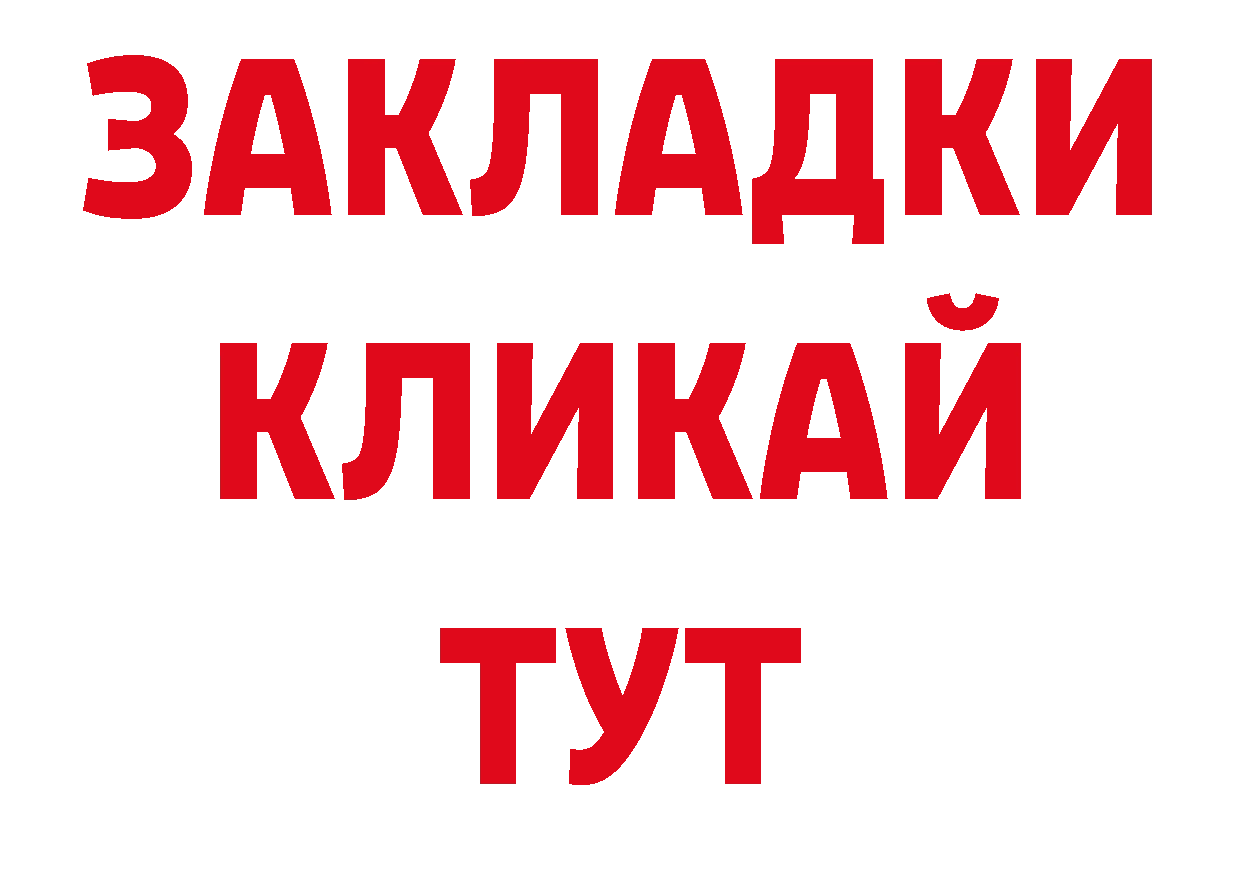 ЗАКЛАДКИ
КЛИКАЙ
ТУТ